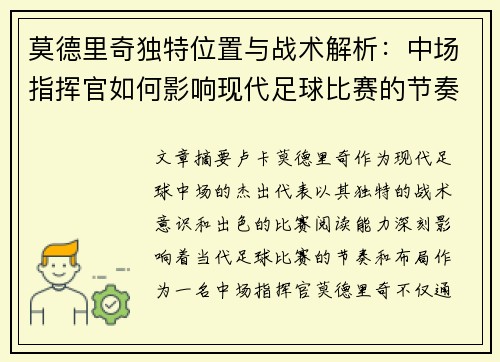 莫德里奇独特位置与战术解析：中场指挥官如何影响现代足球比赛的节奏

文章摘要卢卡莫德里奇作为现代足球中场的杰出代表以其独特的战术意识和出色的比赛阅读能力深刻影响着当代足球比赛的节奏和布局作为一名中场指挥官莫德里奇不仅通